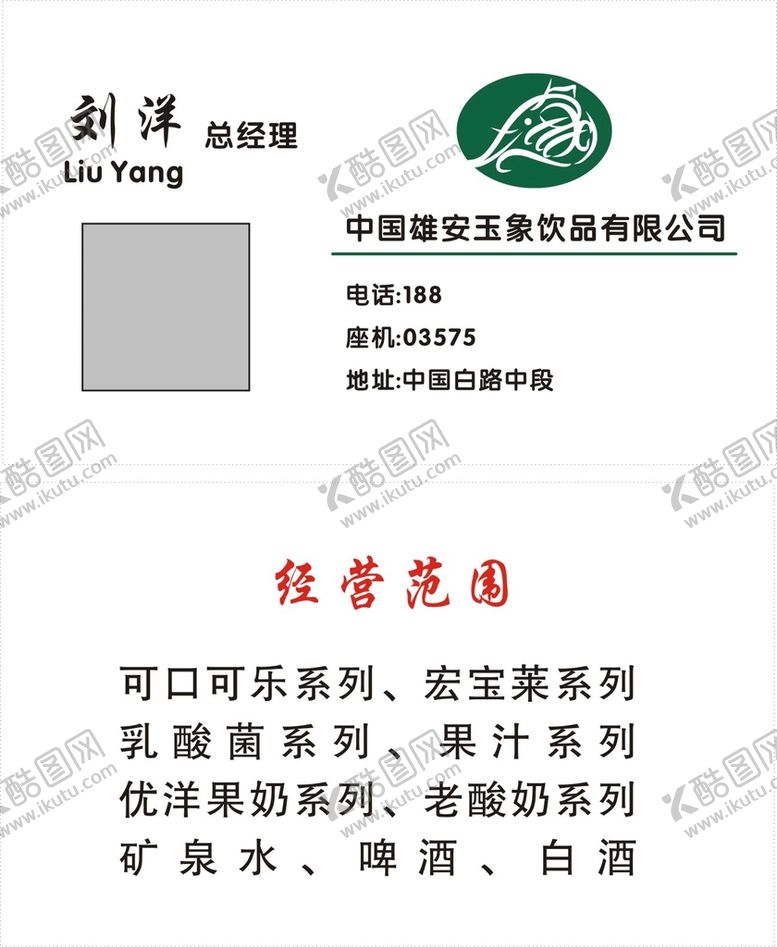 刘洋 总经理
Liu Yang

中国雄安玉象饮品有限公司

电话:188
座机:03575
地址:中国白路中段

经营范围

可口可乐系列、宏宝莱系列
乳酸菌系列、果汁系列
优洋果奶系列、老酸奶系列
矿泉水、啤酒、白酒

酷图网 www.ikutu.com